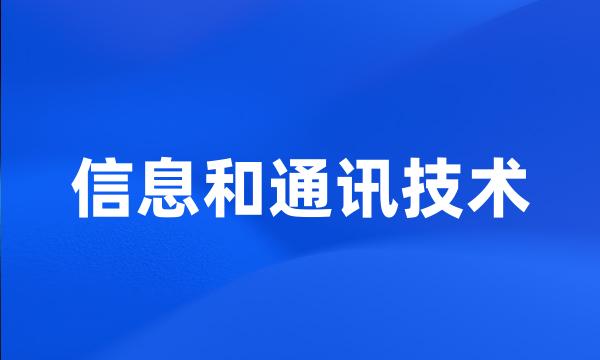 信息和通讯技术